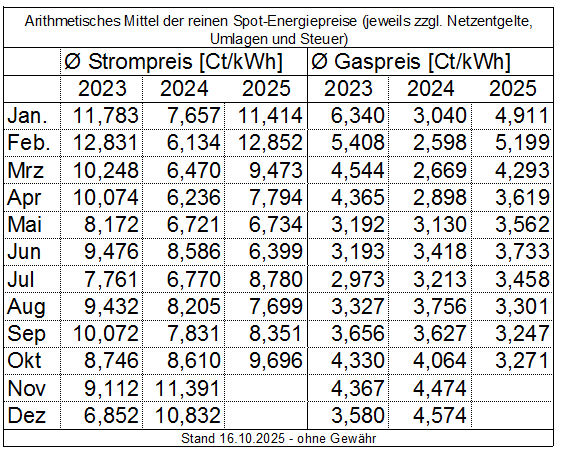 Arithmetisches Mittel der reinen Spot-Energiepreise (jeweils zzgl. Netzentgelte, Umlagen und Steuer)

| | Ø Strompreis [Ct/kWh] | | | Ø Gaspreis [Ct/kWh] | | |
|---|---|---|---|---|---|---|
| | 2023 | 2024 | 2025 | 2023 | 2024 | 2025 |
| Jan. | 11,783 | 7,657 | 11,414 | 6,340 | 3,040 | 4,911 |
| Feb. | 12,831 | 6,134 | 12,852 | 5,408 | 2,598 | 5,199 |
| Mrz | 10,248 | 6,470 | 9,473 | 4,544 | 2,669 | 4,293 |
| Apr | 10,074 | 6,236 | 7,794 | 4,365 | 2,898 | 3,619 |
| Mai | 8,172 | 6,721 | 6,734 | 3,192 | 3,130 | 3,562 |
| Jun | 9,476 | 8,586 | 6,399 | 3,193 | 3,418 | 3,733 |
| Jul | 7,761 | 6,770 | 8,780 | 2,973 | 3,213 | 3,458 |
| Aug | 9,432 | 8,205 | 7,699 | 3,327 | 3,756 | 3,301 |
| Sep | 10,072 | 7,831 | 8,351 | 3,656 | 3,627 | 3,247 |
| Okt | 8,746 | 8,610 | 9,696 | 4,330 | 4,064 | 3,271 |
| Nov | 9,112 | 11,391 | | 4,367 | 4,474 | |
| Dez | 6,852 | 10,832 | | 3,580 | 4,574 | |

Stand 16.10.2025 - ohne Gewähr